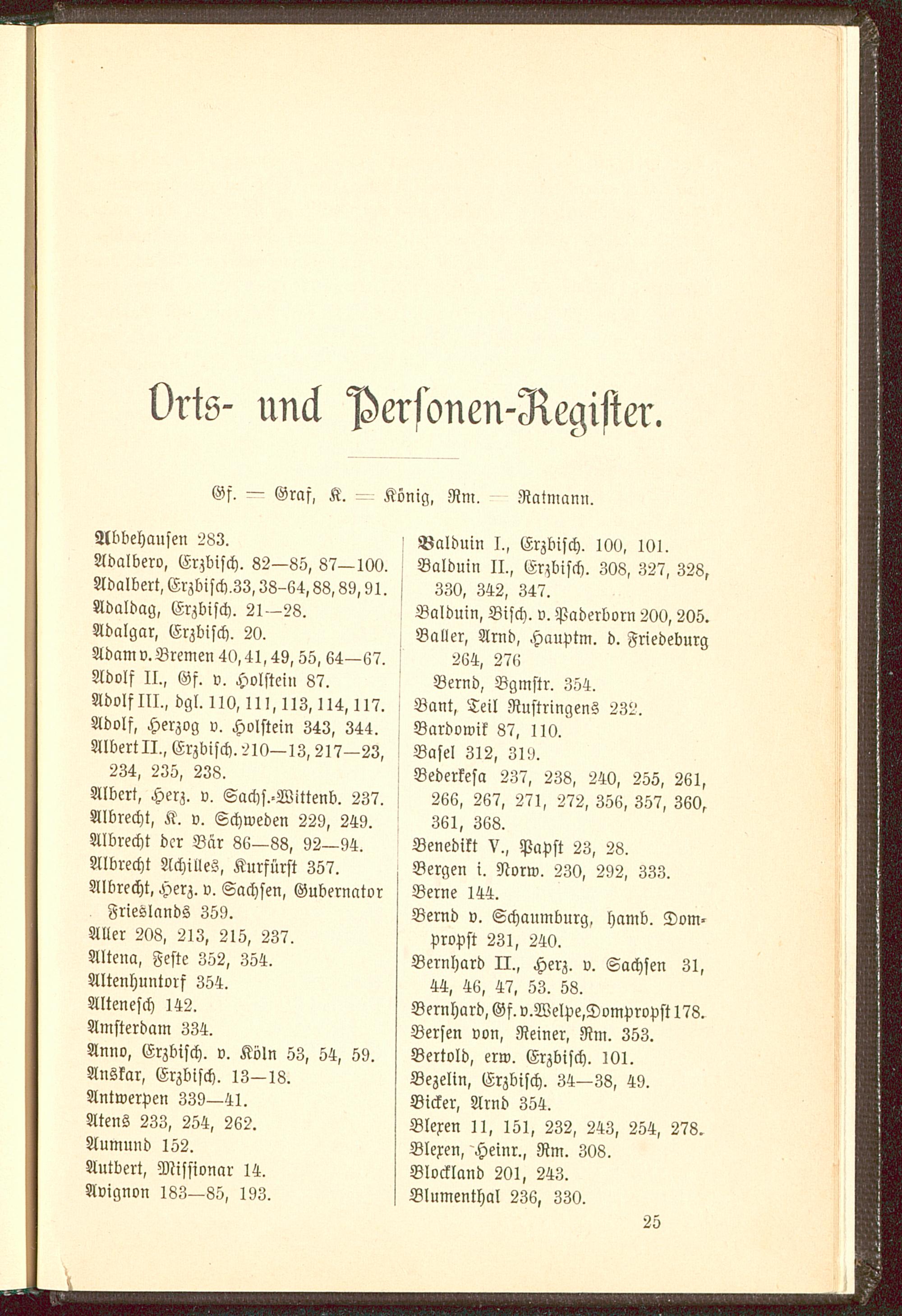 Orts- und Personen-Register.

Gf. = Graf, K. = König, Rm. = Ratmann.

Abbehausen 283.
Adalbero, Erzbisch. 82—85, 87—100.
Adalbert, Erzbisch. 33, 38-64, 88, 89, 91.
Adaldag, Erzbisch. 21—28.
Adalgar, Erzbisch. 20.
Adam v. Bremen 40, 41, 49, 55, 64—67.
Adolf II., Gf. v. Holstein 87.
Adolf III., dgl. 110, 111, 113, 114, 117.
Adolf, Herzog v. Holstein 343, 344.
Albert II., Erzbisch. 210—13, 217—23, 234, 235, 238.
Albert, Herz. v. Sachs.-Wittenb. 237.
Albrecht, K. v. Schweden 229, 249.
Albrecht der Bär 86—88, 92—94.
Albrecht Achilles, Kurfürst 357.
Albrecht, Herz. v. Sachsen, Gubernator Frieslands 359.
Aller 208, 213, 215, 237.
Altena, Feste 352, 354.
Altenhuntorf 354.
Altenesch 142.
Amsterdam 334.
Anno, Erzbisch. v. Köln 53, 54, 59.
Anskar, Erzbisch. 13—18.
Antwerpen 339—41.
Atens 233, 254, 262.
Aumund 152.
Autbert, Missionar 14.
Avignon 183—85, 193.

Balduin I., Erzbisch. 100, 101.
Balduin II., Erzbisch. 308, 327, 328, 330, 342, 347.
Balduin, Bisch. v. Paderborn 200, 205.
Baller, Arnd, Hauptm. d. Friedeburg 264, 276
Bernd, Bgmstr. 354.
Bant, Teil Rustringens 232.
Bardowik 87, 110.
Basel 312, 319.
Bederkesa 237, 238, 240, 255, 261, 266, 267, 271, 272, 356, 357, 360, 361, 368.
Benedikt V., Papst 23, 28.
Bergen i. Norw. 230, 292, 333.
Berne 144.
Bernd v. Schaumburg, hamb. Dompropst 231, 240.
Bernhard II., Herz. v. Sachsen 31, 44, 46, 47, 53. 58.
Bernhard, Gf. v. Welpe, Dompropst 178.
Bersen von, Reiner, Rm. 353.
Bertold, erw. Erzbisch. 101.
Bezelin, Erzbisch. 34—38, 49.
Bicker, Arnd 354.
Blexen 11, 151, 232, 243, 254, 278.
Blexen, Heinr., Rm. 308.
Blockland 201, 243.
Blumenthal 236, 330.

25